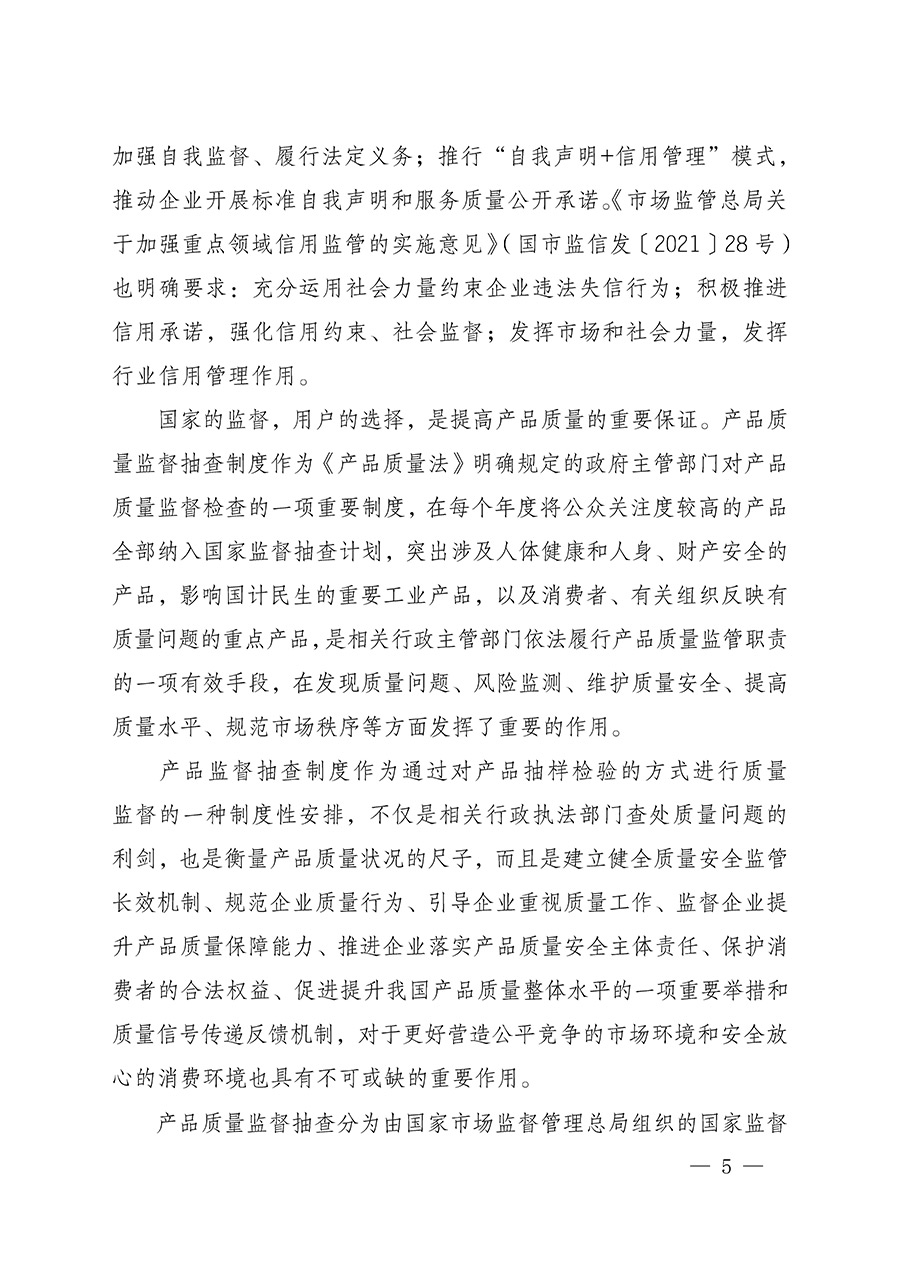 加强自我监督、履行法定义务；推行“自我声明+信用管理”模式，推动企业开展标准自我声明和服务质量公开承诺。《市场监管总局关于加强重点领域信用监管的实施意见》（国市监信发〔2021〕28号）也明确要求：充分运用社会力量约束企业违法失信行为；积极推进信用承诺，强化信用约束、社会监督；发挥市场和社会力量，发挥行业信用管理作用。

国家的监督，用户的选择，是提高产品质量的重要保证。产品质量监督抽查制度作为《产品质量法》明确规定的政府主管部门对产品质量监督检查的一项重要制度，在每个年度将公众关注度较高的产品全部纳入国家监督抽查计划，突出涉及人体健康和人身、财产安全的产品，影响国计民生的重要工业产品，以及消费者、有关组织反映有质量问题的重点产品，是相关行政主管部门依法履行产品质量监管职责的一项有效手段，在发现质量问题、风险监测、维护质量安全、提高质量水平、规范市场秩序等方面发挥了重要的作用。

产品监督抽查制度作为通过对产品抽样检验的方式进行质量监督的一种制度性安排，不仅是相关行政执法部门查处质量问题的利剑，也是衡量产品质量状况的尺子，而且是建立健全质量安全监管长效机制、规范企业质量行为、引导企业重视质量工作、监督企业提升产品质量保障能力、推进企业落实产品质量安全主体责任、保护消费者的合法权益、促进提升我国产品质量整体水平的一项重要举措和质量信号传递反馈机制，对于更好营造公平竞争的市场环境和安全放心的消费环境也具有不可或缺的重要作用。

产品质量监督抽查分为由国家市场监督管理总局组织的国家监督

— 5 —